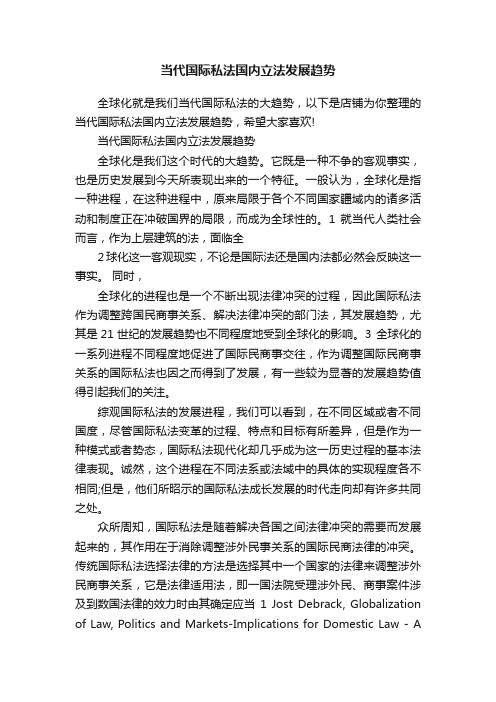 当代国际私法国内立法发展趋势

全球化就是我们当代国际私法的大趋势，以下是店铺为你整理的当代国际私法国内立法发展趋势，希望大家喜欢!

当代国际私法国内立法发展趋势

全球化是我们这个时代的大趋势。它既是一种不争的客观事实，也是历史发展到今天所表现出来的一个特征。一般认为，全球化是指一种进程，在这种进程中，原来局限于各个不同国家疆域内的诸多活动和制度正在冲破国界的局限，而成为全球性的。1 就当代人类社会而言，作为上层建筑的法，面临全

2球化这一客观现实，不论是国际法还是国内法都必然会反映这一事实。 同时，

全球化的进程也是一个不断出现法律冲突的过程，因此国际私法作为调整跨国民商事关系、解决法律冲突的部门法，其发展趋势，尤其是 21 世纪的发展趋势也不同程度地受到全球化的影响。3 全球化的一系列进程不同程度地促进了国际民商事交往，作为调整国际民商事关系的国际私法也因之而得到了发展，有一些较为显著的发展趋势值得引起我们的关注。

综观国际私法的发展进程，我们可以看到，在不同区域或者不同国度，尽管国际私法变革的过程、特点和目标有所差异，但是作为一种模式或者势态，国际私法现代化却几乎成为这一历史过程的基本法律表现。诚然，这个进程在不同法系或法域中的具体的实现程度各不相同;但是，他们所昭示的国际私法成长发展的时代走向却有许多共同之处。

众所周知，国际私法是随着解决各国之间法律冲突的需要而发展起来的，其作用在于消除调整涉外民事关系的国际民商法律的冲突。传统国际私法选择法律的方法是选择其中一个国家的法律来调整涉外民商事关系，它是法律适用法，即一国法院受理涉外民、商事案件涉及到数国法律的效力时由其确定应当 1 Jost Debrack, Globalization of Law, Politics and Markets-Implications for Domestic Law - A